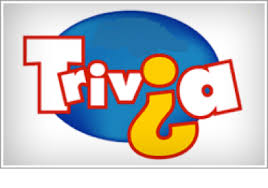 Trivia